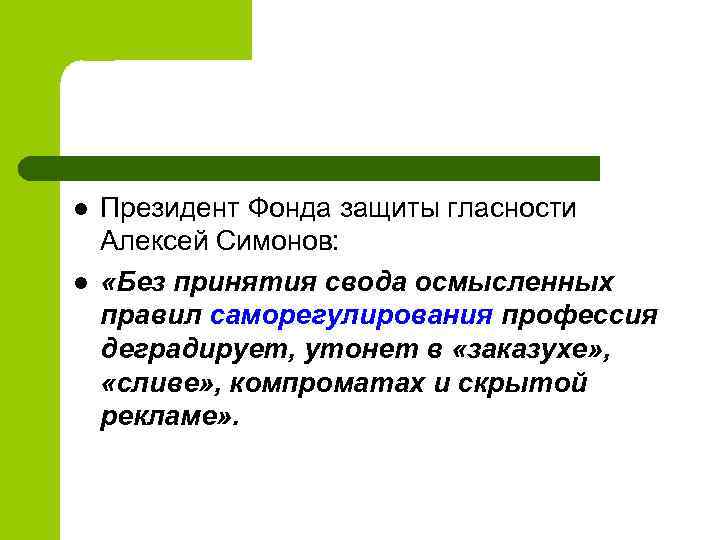 • Президент Фонда защиты гласности Алексей Симонов:

• «Без принятия свода осмысленных правил саморегулирования профессия деградирует, утонет в «заказухе», «сливе», компроматах и скрытой рекламе».